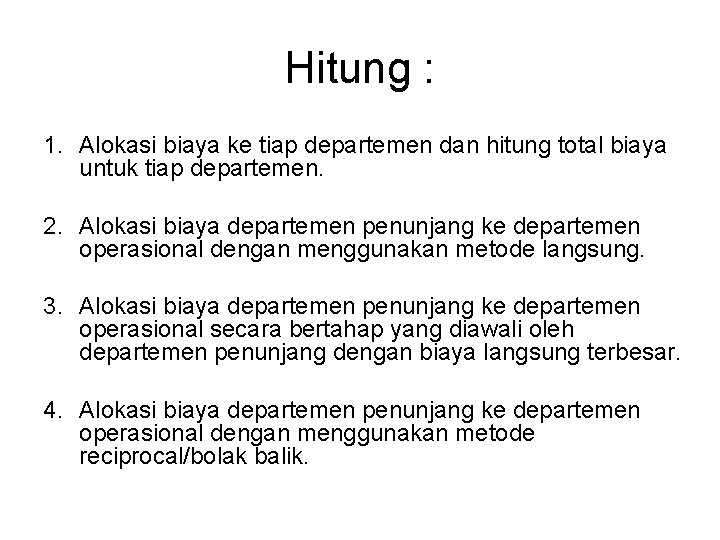 Hitung :

1. Alokasi biaya ke tiap departemen dan hitung total biaya untuk tiap departemen.

2. Alokasi biaya departemen penunjang ke departemen operasional dengan menggunakan metode langsung.

3. Alokasi biaya departemen penunjang ke departemen operasional secara bertahap yang diawali oleh departemen penunjang dengan biaya langsung terbesar.

4. Alokasi biaya departemen penunjang ke departemen operasional dengan menggunakan metode reciprocal/bolak balik.